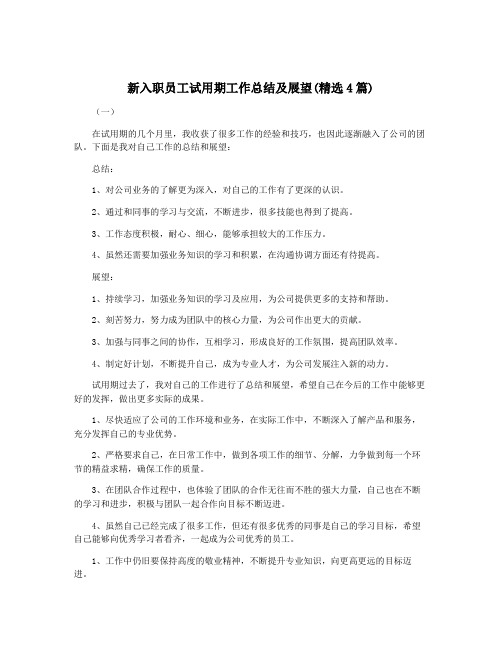 新入职员工试用期工作总结及展望(精选4篇)

（一）

在试用期的几个月里，我收获了很多工作的经验和技巧，也因此逐渐融入了公司的团队。下面是我对自己工作的总结和展望：

总结：

1、对公司业务的了解更为深入，对自己的工作有了更深的认识。

2、通过和同事的学习与交流，不断进步，很多技能也得到了提高。

3、工作态度积极，耐心、细心，能够承担较大的工作压力。

4、虽然还需要加强业务知识的学习和积累，在沟通协调方面还有待提高。

展望：

1、持续学习，加强业务知识的学习及应用，为公司提供更多的支持和帮助。

2、刻苦努力，努力成为团队中的核心力量，为公司作出更大的贡献。

3、加强与同事之间的协作，互相学习，形成良好的工作氛围，提高团队效率。

4、制定好计划，不断提升自己，成为专业人才，为公司发展注入新的动力。

试用期过去了，我对自己的工作进行了总结和展望，希望自己在今后的工作中能够更好的发挥，做出更多实际的成果。

1、尽快适应了公司的工作环境和业务，在实际工作中，不断深入了解产品和服务，充分发挥自己的专业优势。

2、严格要求自己，在日常工作中，做到各项工作的细节、分解，力争做到每一个环节的精益求精，确保工作的质量。

3、在团队合作过程中，也体验了团队的合作无往而不胜的强大力量，自己也在不断的学习和进步，积极与团队一起合作向目标不断迈进。

4、虽然自己已经完成了很多工作，但还有很多优秀的同事是自己的学习目标，希望自己能够向优秀学习者看齐，一起成为公司优秀的员工。

1、工作中仍旧要保持高度的敬业精神，不断提升专业知识，向更高更远的目标迈进。